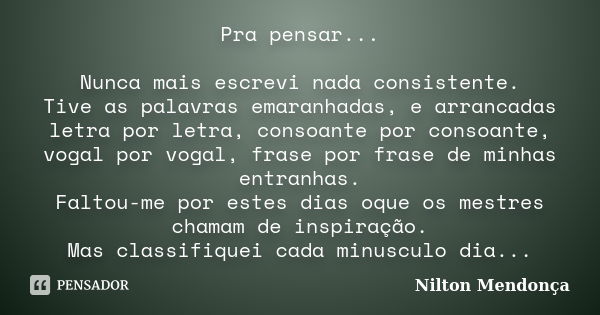 Pra pensar...

Nunca mais escrevi nada consistente.
Tive as palavras emaranhadas, e arrancadas letra por letra, consoante por consoante, vogal por vogal, frase por frase de minhas entranhas.
Faltou-me por estes dias oque os mestres chamam de inspiração.
Mas classifiquei cada minusculo dia...

PENSADOR

Nilton Mendonça